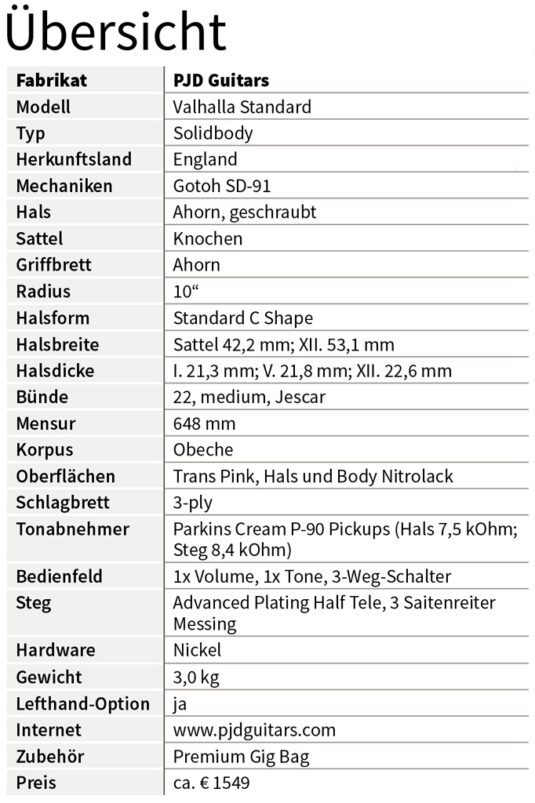 Übersicht

| Fabrikat | PJD Guitars |
|---|---|
| Modell | Valhalla Standard |
| Typ | Solidbody |
| Herkunftsland | England |
| Mechaniken | Gotoh SD-91 |
| Hals | Ahorn, geschraubt |
| Sattel | Knochen |
| Griffbrett | Ahorn |
| Radius | 10“ |
| Halsform | Standard C Shape |
| Halsbreite | Sattel 42,2 mm; XII. 53,1 mm |
| Halsdicke | I. 21,3 mm; V. 21,8 mm; XII. 22,6 mm |
| Bünde | 22, medium, Jescar |
| Mensur | 648 mm |
| Korpus | Obeche |
| Oberflächen | Trans Pink, Hals und Body Nitrolack |
| Schlagbrett | 3-ply |
| Tonabnehmer | Parkins Cream P-90 Pickups (Hals 7,5 kOhm; Steg 8,4 kOhm) |
| Bedienfeld | 1x Volume, 1x Tone, 3-Weg-Schalter |
| Steg | Advanced Plating Half Tele, 3 Saitenreiter Messing |
| Hardware | Nickel |
| Gewicht | 3,0 kg |
| Lefthand-Option | ja |
| Internet | www.pjdguitars.com |
| Zubehör | Premium Gig Bag |
| Preis | ca. € 1549 |